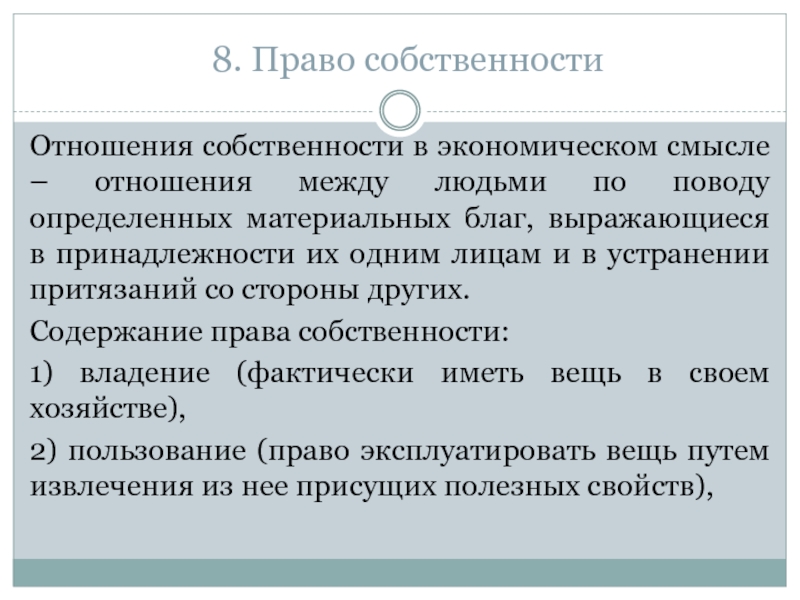 8. Право собственности

Отношения собственности в экономическом смысле – отношения между людьми по поводу определенных материальных благ, выражающиеся в принадлежности их одним лицам и в устранении притязаний со стороны других.

Содержание права собственности:

1) владение (фактически иметь вещь в своем хозяйстве),

2) пользование (право эксплуатировать вещь путем извлечения из нее присущих полезных свойств),